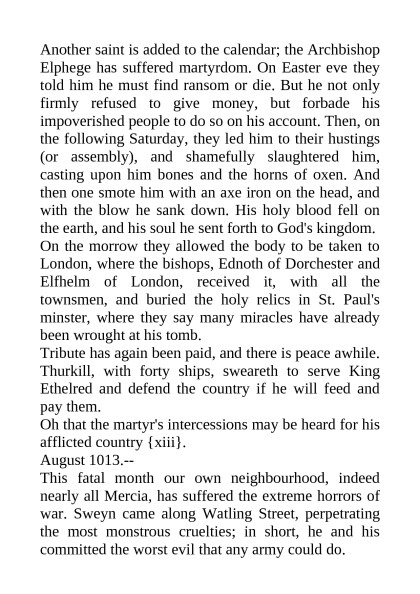 Another saint is added to the calendar; the Archbishop Elphege has suffered martyrdom. On Easter eve they told him he must find ransom or die. But he not only firmly refused to give money, but forbade his impoverished people to do so on his account. Then, on the following Saturday, they led him to their hustings (or assembly), and shamefully slaughtered him, casting upon him bones and the horns of oxen. And then one smote him with an axe iron on the head, and with the blow he sank down. His holy blood fell on the earth, and his soul he sent forth to God's kingdom.
On the morrow they allowed the body to be taken to London, where the bishops, Ednoth of Dorchester and Elfhelm of London, received it, with all the townsmen, and buried the holy relics in St. Paul's minster, where they say many miracles have already been wrought at his tomb.
Tribute has again been paid, and there is peace awhile. Thurkill, with forty ships, sweareth to serve King Ethelred and defend the country if he will feed and pay them.
Oh that the martyr's intercessions may be heard for his afflicted country {xiii}.
August 1013.--
This fatal month our own neighbourhood, indeed nearly all Mercia, has suffered the extreme horrors of war. Sweyn came along Watling Street, perpetrating the most monstrous cruelties; in short, he and his committed the worst evil that any army could do.